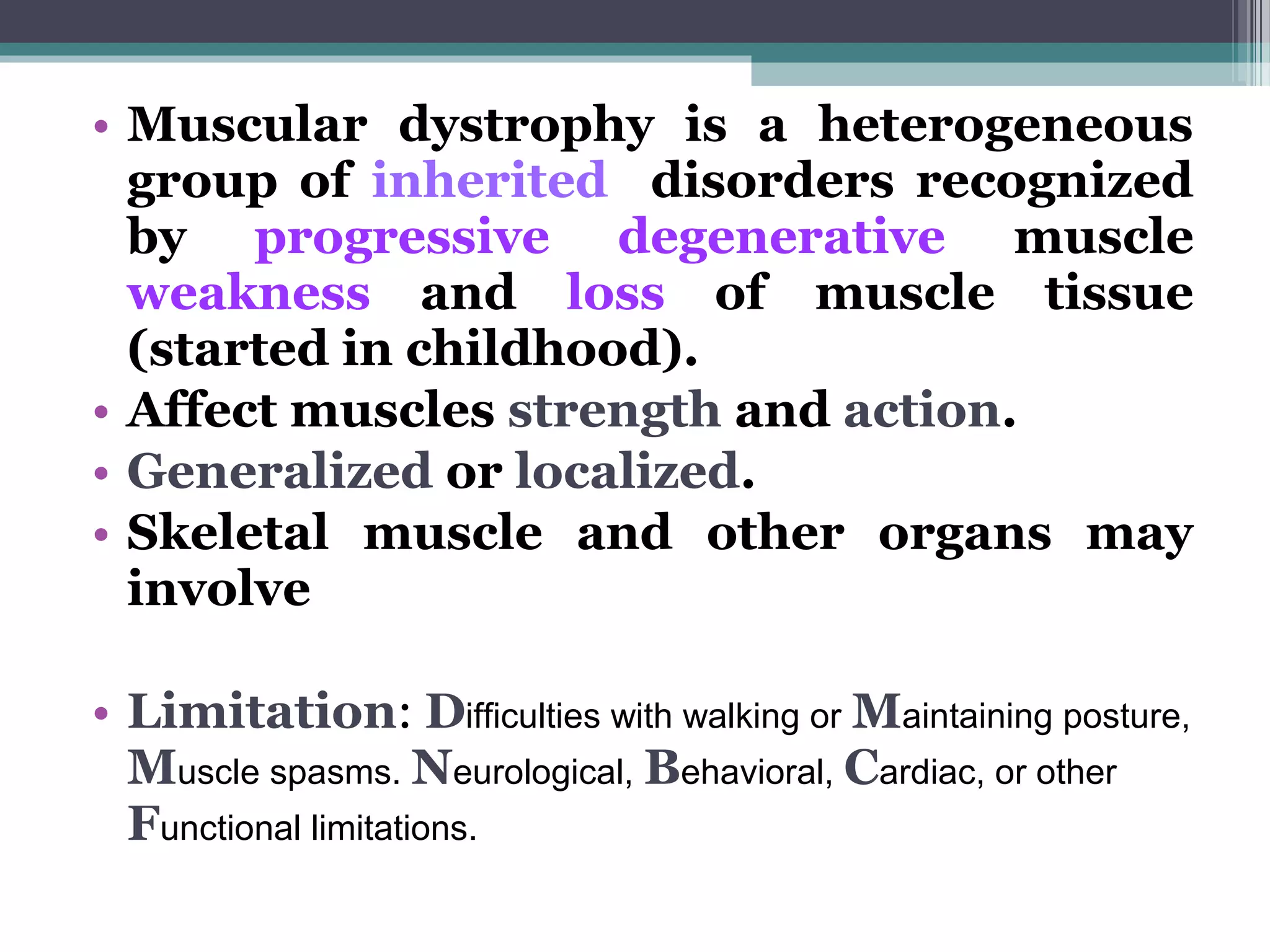 • Muscular dystrophy is a heterogeneous group of inherited disorders recognized by progressive degenerative muscle weakness and loss of muscle tissue (started in childhood).
• Affect muscles strength and action.
• Generalized or localized.
• Skeletal muscle and other organs may involve

• Limitation: Difficulties with walking or Maintaining posture, Muscle spasms. Neurological, Behavioral, Cardiac, or other Functional limitations.